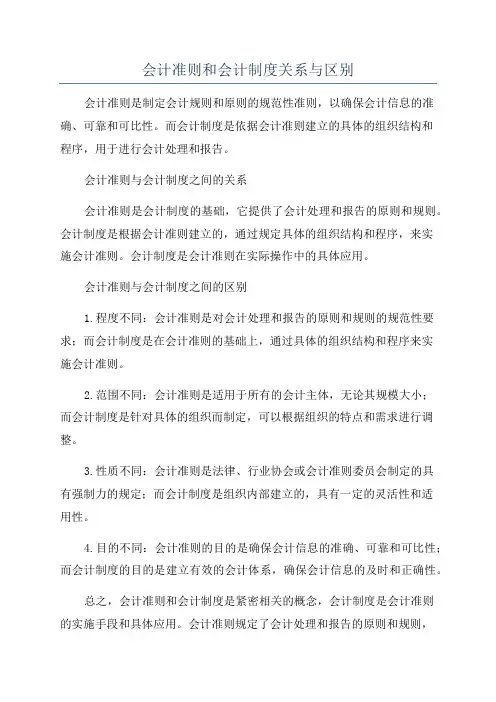 会计准则和会计制度关系与区别

会计准则是制定会计规则和原则的规范性准则，以确保会计信息的准确、可靠和可比性。而会计制度是依据会计准则建立的具体的组织结构和程序，用于进行会计处理和报告。

会计准则与会计制度之间的关系

会计准则是会计制度的基础，它提供了会计处理和报告的原则和规则。会计制度是根据会计准则建立的，通过规定具体的组织结构和程序，来实施会计准则。会计制度是会计准则在实际操作中的具体应用。

会计准则与会计制度之间的区别

1.程度不同：会计准则是对会计处理和报告的原则和规则的规范性要求；而会计制度是在会计准则的基础上，通过具体的组织结构和程序来实施会计准则。

2.范围不同：会计准则是适用于所有的会计主体，无论其规模大小；而会计制度是针对具体的组织而制定，可以根据组织的特点和需求进行调整。

3.性质不同：会计准则是法律、行业协会或会计准则委员会制定的具有强制力的规定；而会计制度是组织内部建立的，具有一定的灵活性和适用性。

4.目的不同：会计准则的目的是确保会计信息的准确、可靠和可比性；而会计制度的目的是建立有效的会计体系，确保会计信息的及时和正确性。

总之，会计准则和会计制度是紧密相关的概念，会计制度是会计准则的实施手段和具体应用。会计准则规定了会计处理和报告的原则和规则，